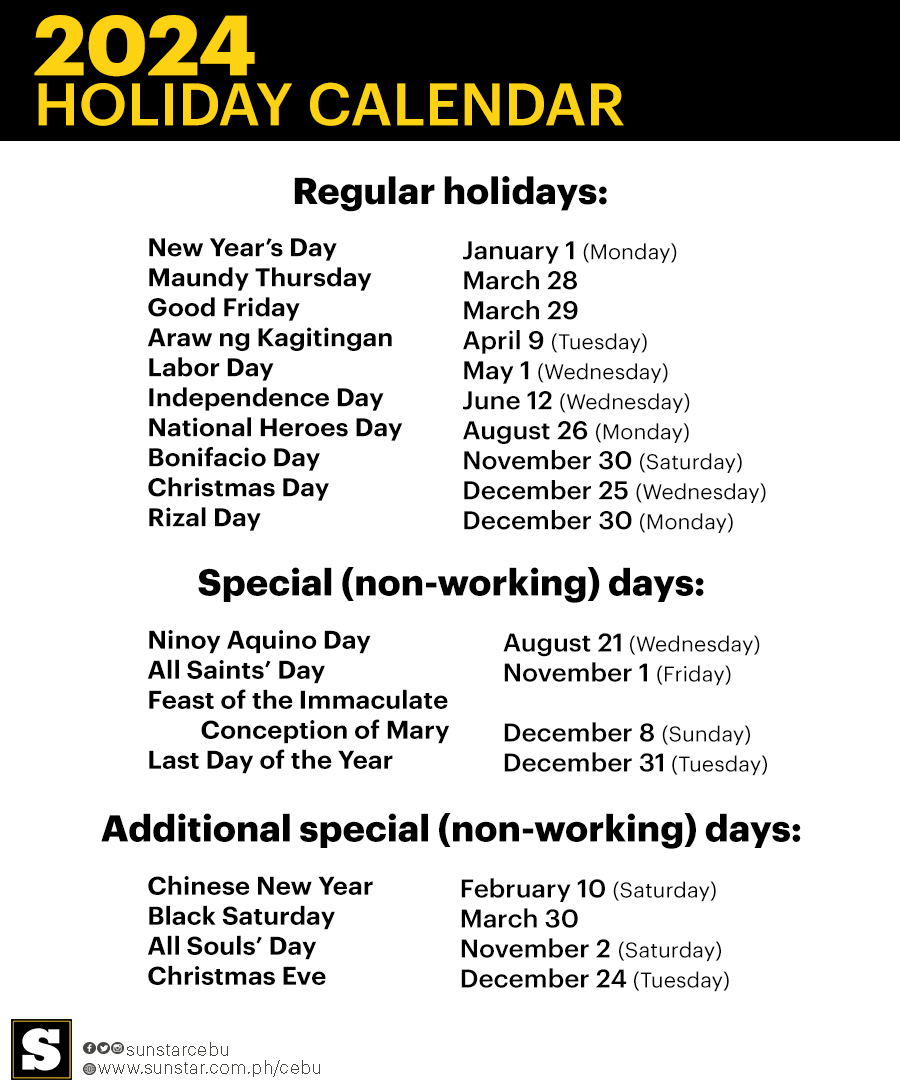 2024
HOLIDAY CALENDAR

Regular holidays:

| | |
|---|---|
| New Year's Day | January 1 (Monday) |
| Maundy Thursday | March 28 |
| Good Friday | March 29 |
| Araw ng Kagitingan | April 9 (Tuesday) |
| Labor Day | May 1 (Wednesday) |
| Independence Day | June 12 (Wednesday) |
| National Heroes Day | August 26 (Monday) |
| Bonifacio Day | November 30 (Saturday) |
| Christmas Day | December 25 (Wednesday) |
| Rizal Day | December 30 (Monday) |

Special (non-working) days:

| | |
|---|---|
| Ninoy Aquino Day | August 21 (Wednesday) |
| All Saints' Day | November 1 (Friday) |
| Feast of the Immaculate Conception of Mary | December 8 (Sunday) |
| Last Day of the Year | December 31 (Tuesday) |

Additional special (non-working) days:

| | |
|---|---|
| Chinese New Year | February 10 (Saturday) |
| Black Saturday | March 30 |
| All Souls' Day | November 2 (Saturday) |
| Christmas Eve | December 24 (Tuesday) |

S
sunstarcebu
www.sunstar.com.ph/cebu